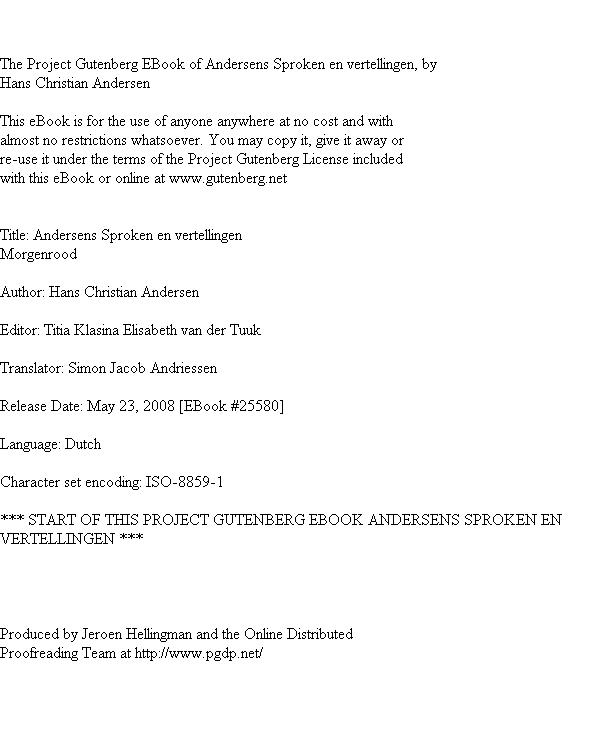 The Project Gutenberg EBook of Andersens Sproken en vertellingen, by Hans Christian Andersen

This eBook is for the use of anyone anywhere at no cost and with almost no restrictions whatsoever. You may copy it, give it away or re-use it under the terms of the Project Gutenberg License included with this eBook or online at www.gutenberg.net

Title: Andersens Sproken en vertellingen
Morgenrood

Author: Hans Christian Andersen

Editor: Titia Klasina Elisabeth van der Tuuk

Translator: Simon Jacob Andriessen

Release Date: May 23, 2008 [EBook #25580]

Language: Dutch

Character set encoding: ISO-8859-1

*** START OF THIS PROJECT GUTENBERG EBOOK ANDERSENS SPROKEN EN VERTELLINGEN ***

Produced by Jeroen Hellingman and the Online Distributed Proofreading Team at http://www.pgdp.net/